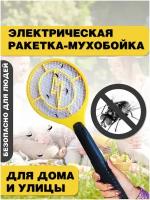 ЭЛЕКТРИЧЕСКАЯ РАКЕТКА-МУХОБОЙКА

БЕЗОПАСНО ДЛЯ ЛЮДЕЙ

ДЛЯ ДОМА И УЛИЦЫ